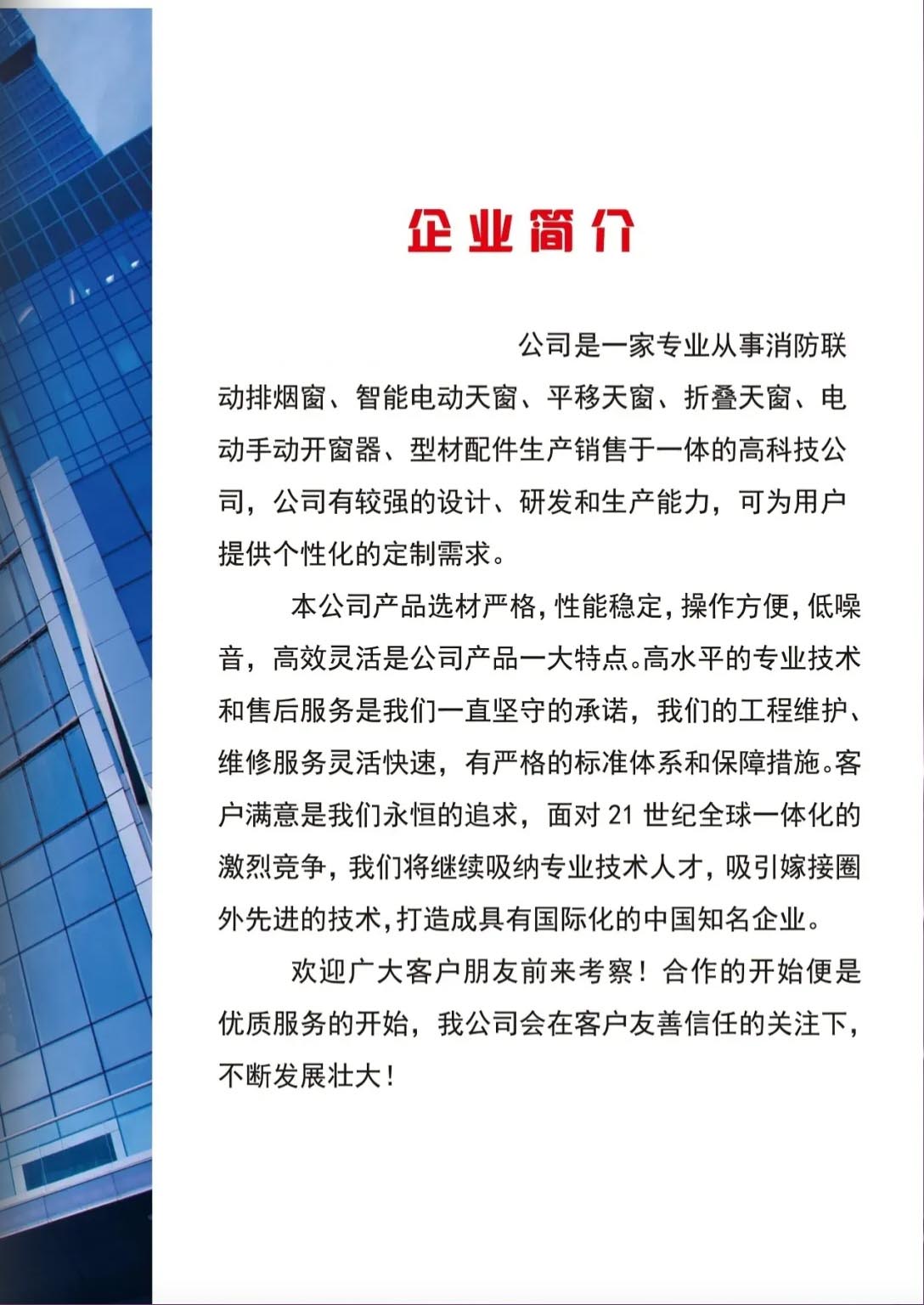 企业简介

公司是一家专业从事消防联动排烟窗、智能电动天窗、平移天窗、折叠天窗、电动手动开窗器、型材配件生产销售于一体的高科技公司，公司有较强的设计、研发和生产能力，可为用户提供个性化的定制需求。

本公司产品选材严格，性能稳定，操作方便，低噪音，高效灵活是公司产品一大特点。高水平的专业技术和售后服务是我们一直坚守的承诺，我们的工程维护、维修服务灵活快速，有严格的标准体系和保障措施。客户满意是我们永恒的追求，面对 21 世纪全球一体化的激烈竞争，我们将继续吸纳专业技术人才，吸引嫁接圈外先进的技术，打造成具有国际化的中国知名企业。

欢迎广大客户朋友前来考察！合作的开始便是优质服务的开始，我公司会在客户友善信任的关注下，不断发展壮大！